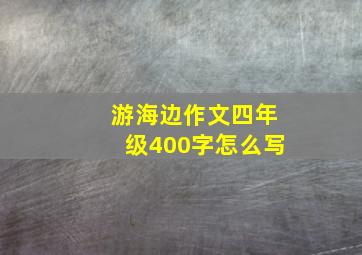 游海边作文四年级400字怎么写